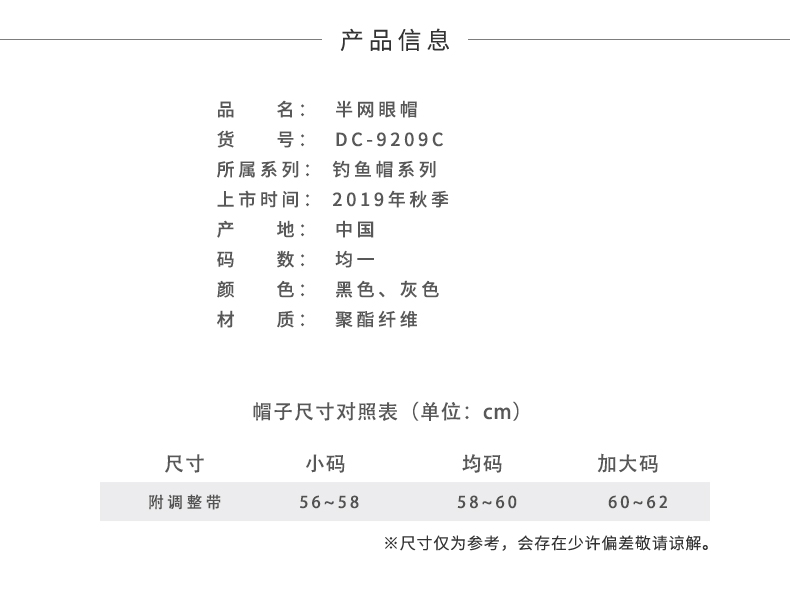 产品信息

品　　名： 半网眼帽
货　　号： DC-9209C
所属系列： 钓鱼帽系列
上市时间： 2019年秋季
产　　地： 中国
码　　数： 均一
颜　　色： 黑色、灰色
材　　质： 聚酯纤维

帽子尺寸对照表（单位：cm）

| 尺寸 | 小码 | 均码 | 加大码 |
|---|---|---|---|
| 附调整带 | 56~58 | 58~60 | 60~62 |

※尺寸仅为参考，会存在少许偏差敬请谅解。